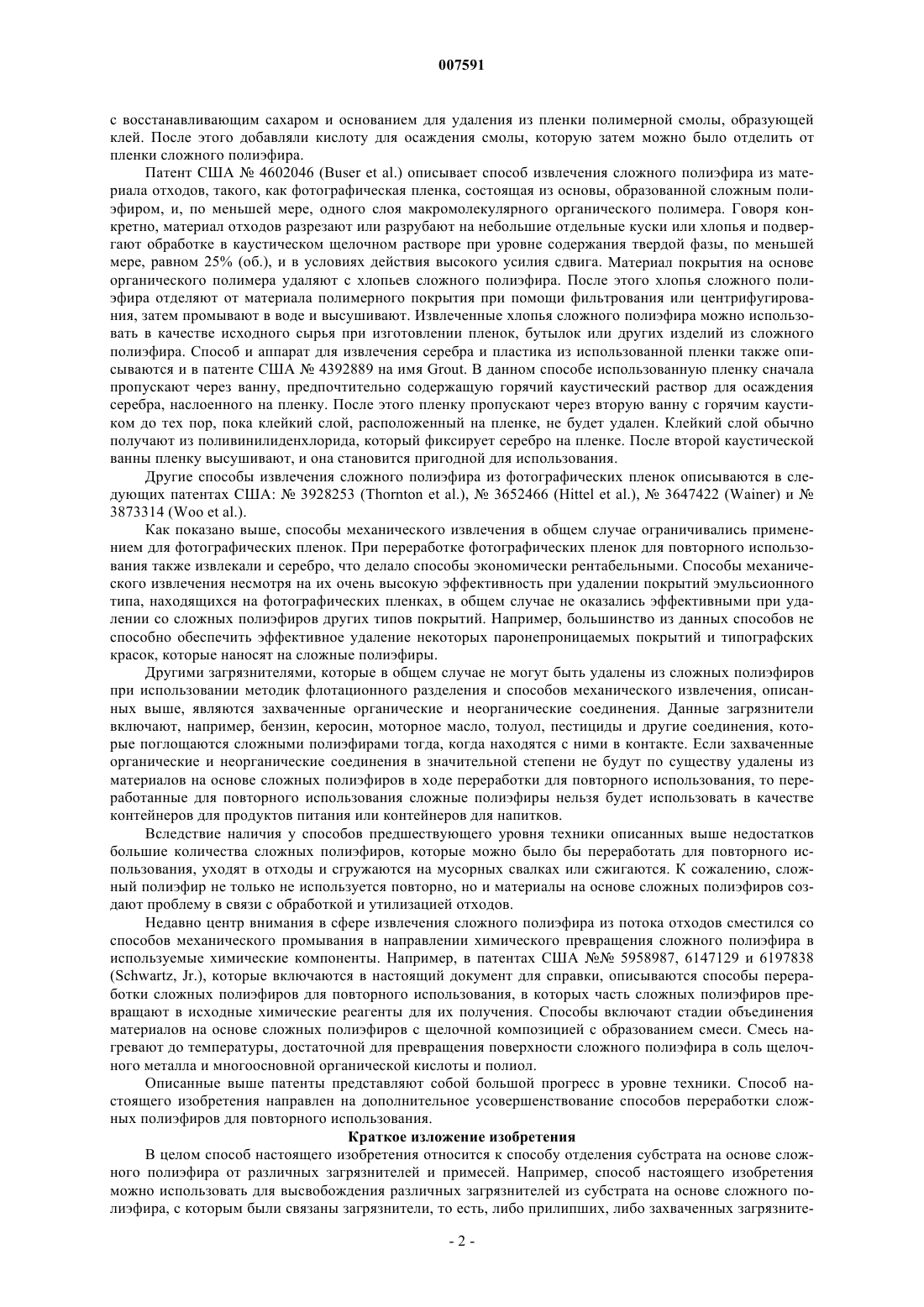 007591

с восстанавливающим сахаром и основанием для удаления из пленки полимерной смолы, образующей клей. После этого добавляли кислоту для осаждения смолы, которую затем можно было отделить от пленки сложного полиэфира.

Патент США № 4602046 (Buser et al.) описывает способ извлечения сложного полиэфира из материала отходов, такого, как фотографическая пленка, состоящая из основы, образованной сложным полиэфиром, и, по меньшей мере, одного слоя макромолекулярного органического полимера. Говоря конкретно, материал отходов разрезают или разрубают на небольшие отдельные куски или хлопья и подвергают обработке в каустическом щелочном растворе при уровне содержания твердой фазы, по меньшей мере, равном 25% (об.), и в условиях действия высокого усилия сдвига. Материал покрытия на основе органического полимера удаляют с хлопьев сложного полиэфира. После этого хлопья сложного полиэфира отделяют от материала полимерного покрытия при помощи фильтрования или центрифугирования, затем промывают в воде и высушивают. Извлеченные хлопья сложного полиэфира можно использовать в качестве исходного сырья при изготовлении пленок, бутылок или других изделий из сложного полиэфира. Способ и аппарат для извлечения серебра и пластика из использованной пленки также описываются и в патенте США № 4392889 на имя Grout. В данном способе использованную пленку сначала пропускают через ванну, предпочтительно содержащую горячий каустический раствор для осаждения серебра, наслоенного на пленку. После этого пленку пропускают через вторую ванну с горячим каустиком до тех пор, пока клейкий слой, расположенный на пленке, не будет удален. Клейкий слой обычно получают из поливинилиденхлорида, который фиксирует серебро на пленке. После второй каустической ванны пленку высушивают, и она становится пригодной для использования.

Другие способы извлечения сложного полиэфира из фотографических пленок описываются в следующих патентах США: № 3928253 (Thornton et al.), № 3652466 (Hittel et al.), № 3647422 (Wainer) и № 3873314 (Woo et al.).

Как показано выше, способы механического извлечения в общем случае ограничивались применением для фотографических пленок. При переработке фотографических пленок для повторного использования также извлекали и серебро, что делало способы экономически рентабельными. Способы механического извлечения несмотря на их очень высокую эффективность при удалении покрытий эмульсионного типа, находящихся на фотографических пленках, в общем случае не оказались эффективными при удалении со сложных полиэфиров других типов покрытий. Например, большинство из данных способов не способно обеспечить эффективное удаление некоторых паронепроницаемых покрытий и типографских красок, которые наносят на сложные полиэфиры.

Другими загрязнителями, которые в общем случае не могут быть удалены из сложных полиэфиров при использовании методик флотационного разделения и способов механического извлечения, описанных выше, являются захваченные органические и неорганические соединения. Данные загрязнители включают, например, бензин, керосин, моторное масло, толуол, пестициды и другие соединения, которые поглощаются сложными полиэфирами тогда, когда находятся с ними в контакте. Если захваченные органические и неорганические соединения в значительной степени не будут по существу удалены из материалов на основе сложных полиэфиров в ходе переработки для повторного использования, то переработанные для повторного использования сложные полиэфиры нельзя будет использовать в качестве контейнеров для продуктов питания или контейнеров для напитков.

Вследствие наличия у способов предшествующего уровня техники описанных выше недостатков большие количества сложных полиэфиров, которые можно было бы переработать для повторного использования, уходят в отходы и сгружаются на мусорных свалках или сжигаются. К сожалению, сложный полиэфир не только не используется повторно, но и материалы на основе сложных полиэфиров создают проблему в связи с обработкой и утилизацией отходов.

Недавно центр внимания в сфере извлечения сложного полиэфира из потока отходов сместился со способов механического промывания в направлении химического превращения сложного полиэфира в используемые химические компоненты. Например, в патентах США №№ 5958987, 6147129 и 6197838 (Schwartz, Jr.), которые включаются в настоящий документ для справки, описываются способы переработки сложных полиэфиров для повторного использования, в которых часть сложных полиэфиров превращают в исходные химические реагенты для их получения. Способы включают стадии объединения материалов на основе сложных полиэфиров с щелочной композицией с образованием смеси. Смесь нагревают до температуры, достаточной для превращения поверхности сложного полиэфира в соль щелочного металла и многоосновной органической кислоты и полиол.

Описанные выше патенты представляют собой большой прогресс в уровне техники. Способ настоящего изобретения направлен на дополнительное усовершенствование способов переработки сложных полиэфиров для повторного использования.

Краткое изложение изобретения

В целом способ настоящего изобретения относится к способу отделения субстрата на основе сложного полиэфира от различных загрязнителей и примесей. Например, способ настоящего изобретения можно использовать для высвобождения различных загрязнителей из субстрата на основе сложного полиэфира, с которым были связаны загрязнители, то есть, либо прилипших, либо захваченных загрязните-

- 2 -